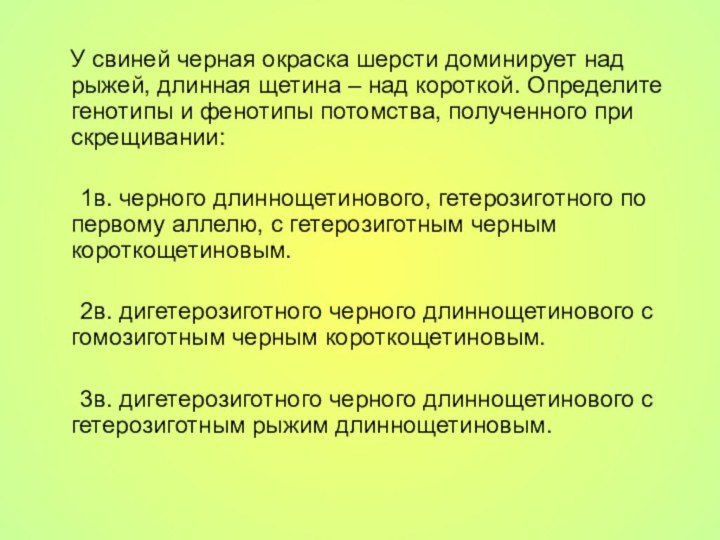 У свиней черная окраска шерсти доминирует над рыжей, длинная щетина – над короткой. Определите генотипы и фенотипы потомства, полученного при скрещивании:

1в. черного длиннощетинового, гетерозиготного по первому аллелю, с гетерозиготным черным короткощетиновым.

2в. дигетерозиготного черного длиннощетинового с гомозиготным черным короткощетиновым.

3в. дигетерозиготного черного длиннощетинового с гетерозиготным рыжим длиннощетиновым.